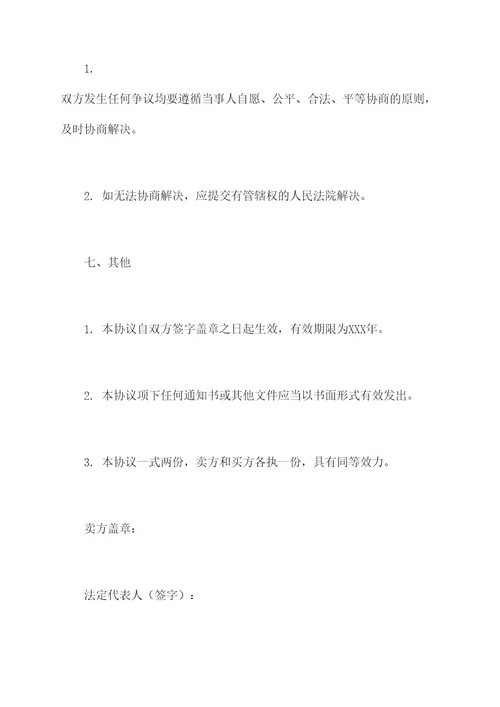 1.

双方发生任何争议均要遵循当事人自愿、公平、合法、平等协商的原则，及时协商解决。

2. 如无法协商解决，应提交有管辖权的人民法院解决。

七、其他

1. 本协议自双方签字盖章之日起生效，有效期限为XXX年。

2. 本协议项下任何通知书或其他文件应当以书面形式有效发出。

3. 本协议一式两份，卖方和买方各执一份，具有同等效力。

卖方盖章：

法定代表人（签字）：